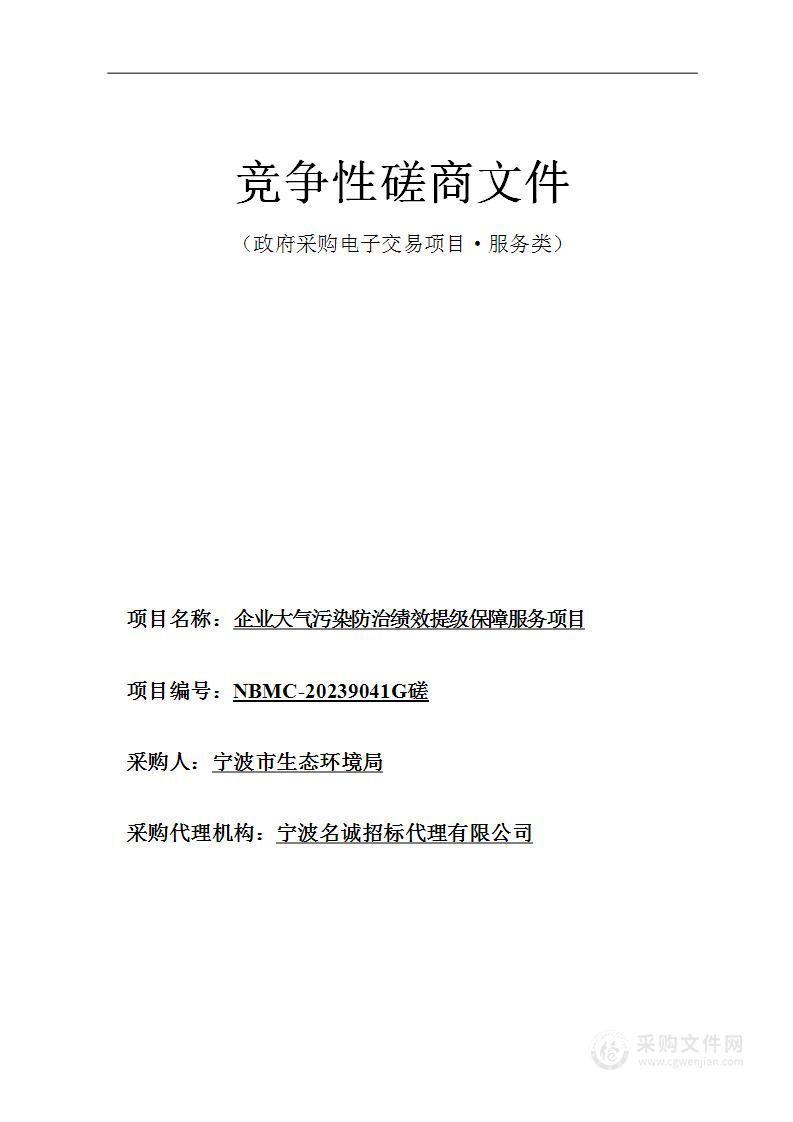 竞争性磋商文件

（政府采购电子交易项目·服务类）

项目名称：企业大气污染防治绩效提级保障服务项目

项目编号：NBMC-20239041G磋

采购人：宁波市生态环境局

采购代理机构：宁波名诚招标代理有限公司

采购文件网
www.cgwenjian.com